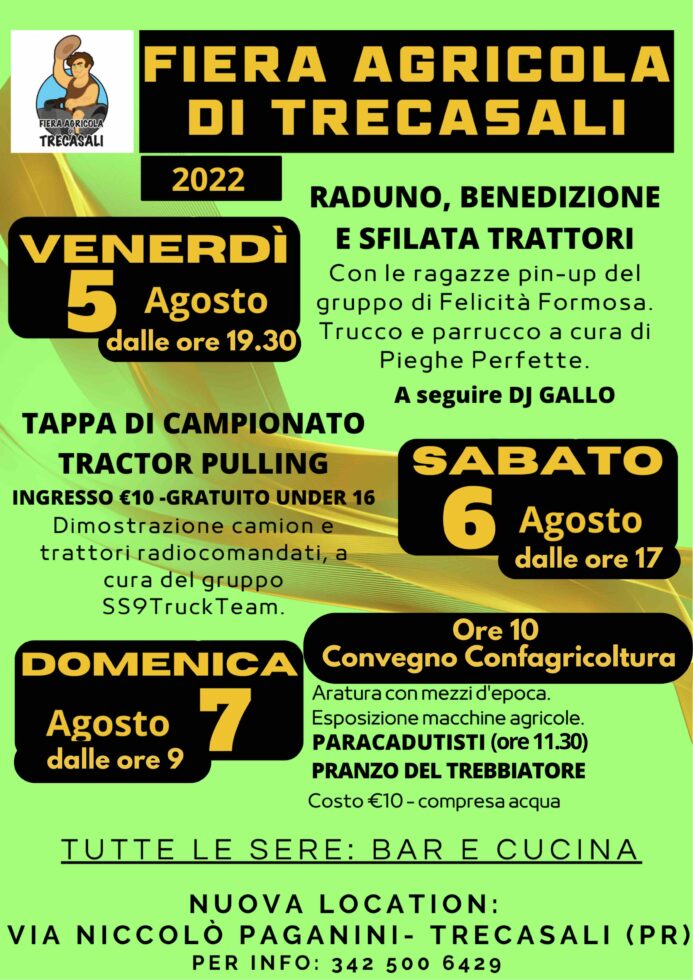 FIERA AGRICOLA TRECASALI

FIERA AGRICOLA DI TRECASALI

2022

VENERDÌ 5 Agosto dalle ore 19.30

RADUNO, BENEDIZIONE E SFILATA TRATTORI

Con le ragazze pin-up del gruppo di Felicità Formosa. Trucco e parrucco a cura di Pieghe Perfette.

A seguire DJ GALLO

TAPPA DI CAMPIONATO TRACTOR PULLING

INGRESSO €10 -GRATUITO UNDER 16

Dimostrazione camion e trattori radiocomandati, a cura del gruppo SS9TruckTeam.

SABATO 6 Agosto dalle ore 17

DOMENICA 7 Agosto dalle ore 9

Ore 10 Convegno Confagricoltura

Aratura con mezzi d'epoca.
Esposizione macchine agricole.
PARACADUTISTI (ore 11.30)
PRANZO DEL TREBBIATORE
Costo €10 - compresa acqua

TUTTE LE SERE: BAR E CUCINA

NUOVA LOCATION:
VIA NICCOLÒ PAGANINI- TRECASALI (PR)
PER INFO: 342 500 6429